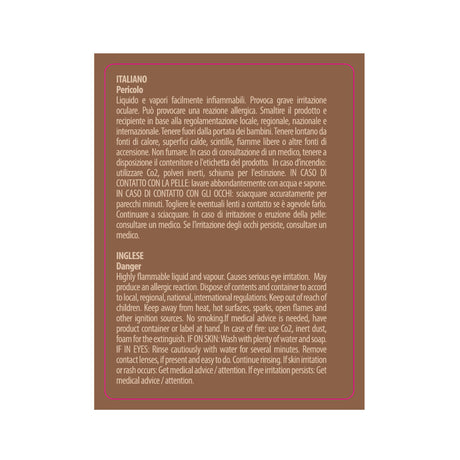 ITALIANO
Pericolo

Liquido e vapori facilmente infiammabili. Provoca grave irritazione oculare. Può provocare una reazione allergica. Smaltire il prodotto e recipiente in base alla regolamentazione locale, regionale, nazionale e internazionale. Tenere fuori dalla portata dei bambini. Tenere lontano da fonti di calore, superfici calde, scintille, fiamme libere o altre fonti di accensione. Non fumare. In caso di consultazione di un medico, tenere a disposizione il contenitore o l'etichetta del prodotto. In caso d'incendio: utilizzare Co2, polveri inerti, schiuma per l'estinzione. IN CASO DI CONTATTO CON LA PELLE: lavare abbondantemente con acqua e sapone. IN CASO DI CONTATTO CON GLI OCCHI: sciacquare accuratamente per parecchi minuti. Togliere le eventuali lenti a contatto se è agevole farlo. Continuare a sciacquare. In caso di irritazione o eruzione della pelle: consultare un medico. Se l'irritazione degli occhi persiste, consultare un medico.

INGLESE
Danger

Highly flammable liquid and vapour. Causes serious eye irritation. May produce an allergic reaction. Dispose of contents and container to accord to local, regional, national, international regulations. Keep out of reach of children. Keep away from heat, hot surfaces, sparks, open flames and other ignition sources. No smoking.If medical advice is needed, have product container or label at hand. In case of fire: use Co2, inert dust, foam for the extinguish. IF ON SKIN: Wash with plenty of water and soap. IF IN EYES: Rinse cautiously with water for several minutes. Remove contact lenses, if present and easy to do. Continue rinsing. If skin irritation or rash occurs: Get medical advice / attention. If eye irritation persists: Get medical advice / attention.